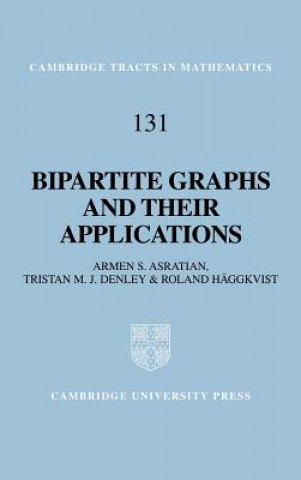 CAMBRIDGE TRACTS IN MATHEMATICS

131

BIPARTITE GRAPHS AND THEIR APPLICATIONS

ARMEN S. ASRATIAN, TRISTAN M. J. DENLEY & ROLAND HÄGGKVIST

CAMBRIDGE UNIVERSITY PRESS